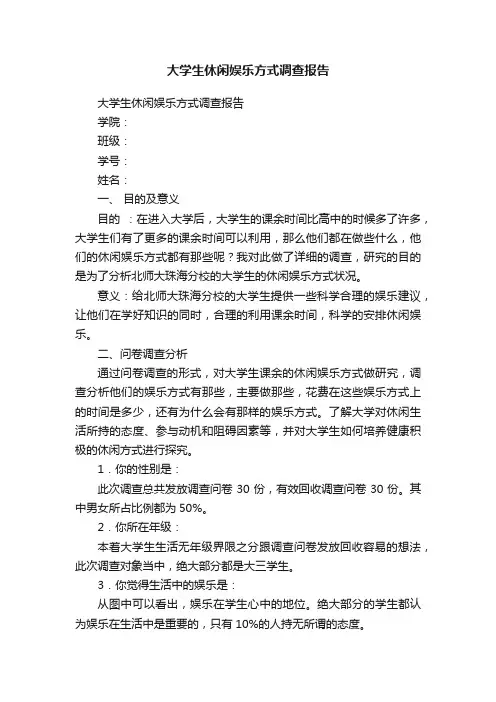 大学生休闲娱乐方式调查报告

大学生休闲娱乐方式调查报告

学院：

班级：

学号：

姓名：

一、 目的及意义

目的 ：在进入大学后，大学生的课余时间比高中的时候多了许多，大学生们有了更多的课余时间可以利用，那么他们都在做些什么，他们的休闲娱乐方式都有那些呢？我对此做了详细的调查，研究的目的是为了分析北师大珠海分校的大学生的休闲娱乐方式状况。

意义：给北师大珠海分校的大学生提供一些科学合理的娱乐建议，让他们在学好知识的同时，合理的利用课余时间，科学的安排休闲娱乐。

二、问卷调查分析

通过问卷调查的形式，对大学生课余的休闲娱乐方式做研究，调查分析他们的娱乐方式有那些，主要做那些，花费在这些娱乐方式上的时间是多少，还有为什么会有那样的娱乐方式。了解大学对休闲生活所持的态度、参与动机和阻碍因素等，并对大学生如何培养健康积极的休闲方式进行探究。

1．你的性别是：

此次调查总共发放调查问卷 30 份，有效回收调查问卷 30 份。其中男女所占比例都为 50%。

2．你所在年级：

本着大学生生活无年级界限之分跟调查问卷发放回收容易的想法，此次调查对象当中，绝大部分都是大三学生。

3．你觉得生活中的娱乐是：

从图中可以看出，娱乐在学生心中的地位。绝大部分的学生都认为娱乐在生活中是重要的，只有 10%的人持无所谓的态度。